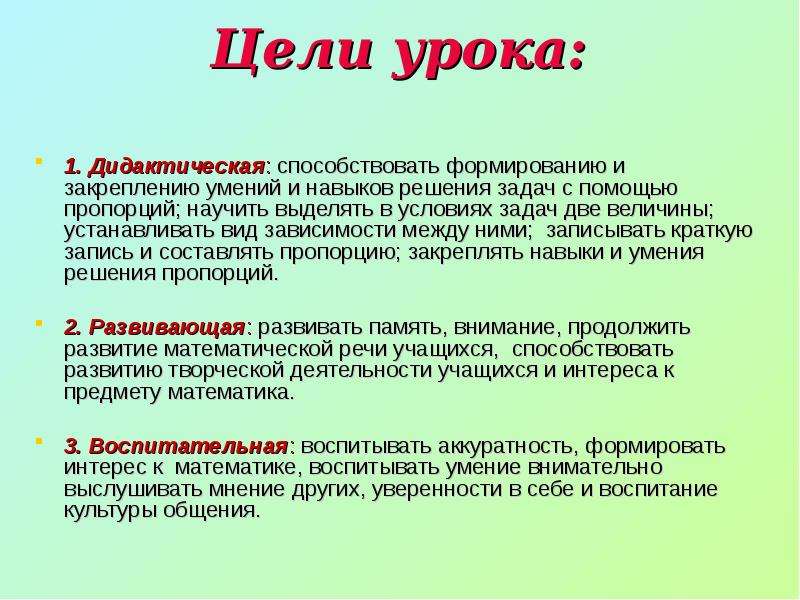 Цели урока:

1. Дидактическая: способствовать формированию и закреплению умений и навыков решения задач с помощью пропорций; научить выделять в условиях задач две величины; устанавливать вид зависимости между ними; записывать краткую запись и составлять пропорцию; закреплять навыки и умения решения пропорций.

2. Развивающая: развивать память, внимание, продолжить развитие математической речи учащихся, способствовать развитию творческой деятельности учащихся и интереса к предмету математика.

3. Воспитательная: воспитывать аккуратность, формировать интерес к математике, воспитывать умение внимательно выслушивать мнение других, уверенности в себе и воспитание культуры общения.